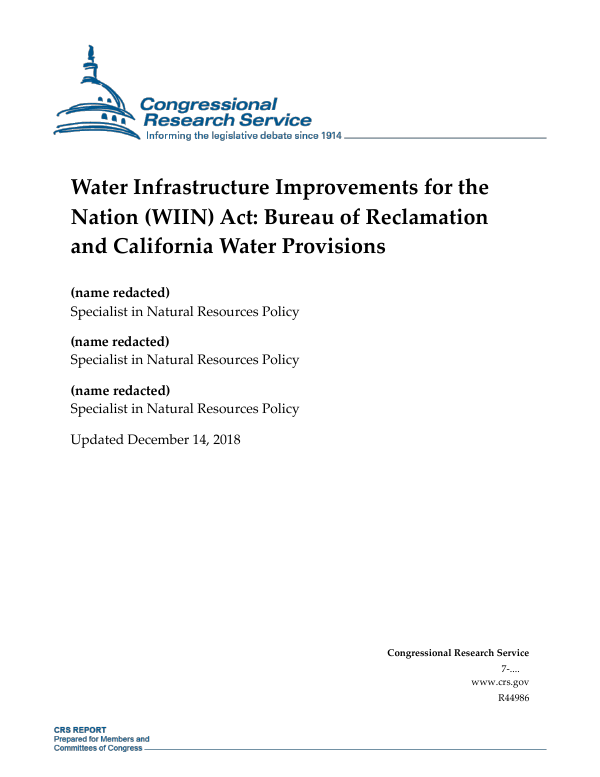 Congressional Research Service
Informing the legislative debate since 1914

Water Infrastructure Improvements for the Nation (WIIN) Act: Bureau of Reclamation and California Water Provisions

(name redacted)
Specialist in Natural Resources Policy

(name redacted)
Specialist in Natural Resources Policy

(name redacted)
Specialist in Natural Resources Policy

Updated December 14, 2018

Congressional Research Service
7-....
www.crs.gov
R44986

CRS REPORT
Prepared for Members and Committees of Congress